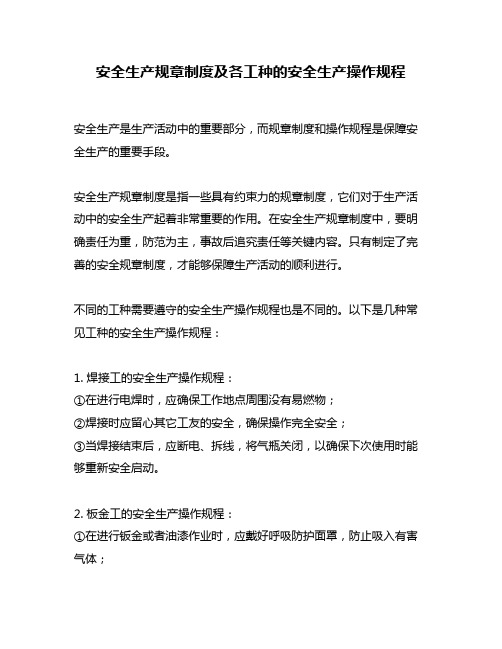 安全生产规章制度及各工种的安全生产操作规程

安全生产是生产活动中的重要部分，而规章制度和操作规程是保障安全生产的重要手段。

安全生产规章制度是指一些具有约束力的规章制度，它们对于生产活动中的安全生产起着非常重要的作用。在安全生产规章制度中，要明确责任为重，防范为主，事故后追究责任等关键内容。只有制定了完善的安全规章制度，才能够保障生产活动的顺利进行。

不同的工种需要遵守的安全生产操作规程也是不同的。以下是几种常见工种的安全生产操作规程：

1. 焊接工的安全生产操作规程：
①在进行电焊时，应确保工作地点周围没有易燃物；
②焊接时应留心其它工友的安全，确保操作完全安全；
③当焊接结束后，应断电、拆线，将气瓶关闭，以确保下次使用时能够重新安全启动。

2. 板金工的安全生产操作规程：
①在进行钣金或者油漆作业时，应戴好呼吸防护面罩，防止吸入有害气体；